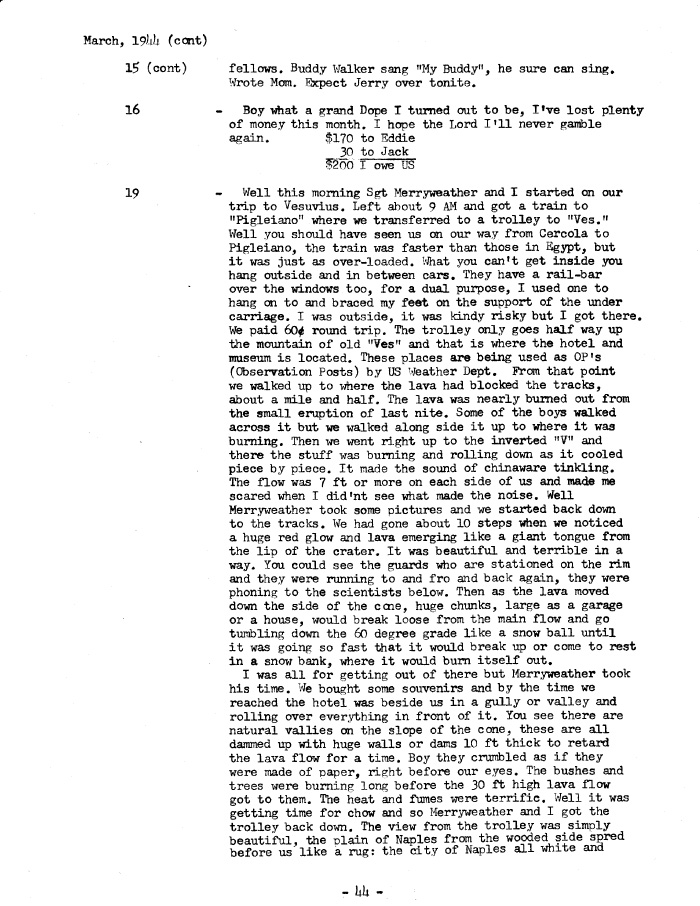 March, 1944 (cont)

15 (cont) fellows. Buddy Walker sang "My Buddy", he sure can sing. Wrote Mom. Expect Jerry over tonite.

16 - Boy what a grand Dope I turned out to be, I've lost plenty of money this month. I hope the Lord I'll never gamble again.
$170 to Eddie
30 to Jack
$200 I owe US

19 - Well this morning Sgt Merryweather and I started on our trip to Vesuvius. Left about 9 AM and got a train to "Pigleiano" where we transferred to a trolley to "Ves." Well you should have seen us on our way from Cercola to Pigleiano, the train was faster than those in Egypt, but it was just as over-loaded. What you can't get inside you hang outside and in between cars. They have a rail-bar over the windows too, for a dual purpose, I used one to hang on to and braced my feet on the support of the under carriage. I was outside, it was kindy risky but I got there. We paid 60¢ round trip. The trolley only goes half way up the mountain of old "Ves" and that is where the hotel and museum is located. These places are being used as OP's (Observation Posts) by US Weather Dept. From that point we walked up to where the lava had blocked the tracks, about a mile and half. The lava was nearly burned out from the small eruption of last nite. Some of the boys walked across it but we walked along side it up to where it was burning. Then we went right up to the inverted "V" and there the stuff was burning and rolling down as it cooled piece by piece. It made the sound of chinaware tinkling. The flow was 7 ft or more on each side of us and made me scared when I did'nt see what made the noise. Well Merryweather took some pictures and we started back down to the tracks. We had gone about 10 steps when we noticed a huge red glow and lava emerging like a giant tongue from the lip of the crater. It was beautiful and terrible in a way. You could see the guards who are stationed on the rim and they were running to and fro and back again, they were phoning to the scientists below. Then as the lava moved down the side of the cone, huge chunks, large as a garage or a house, would break loose from the main flow and go tumbling down the 60 degree grade like a snow ball until it was going so fast that it would break up or come to rest in a snow bank, where it would burn itself out.
I was all for getting out of there but Merryweather took his time. We bought some souvenirs and by the time we reached the hotel was beside us in a gully or valley and rolling over everything in front of it. You see there are natural vallies on the slope of the cone, these are all dammed up with huge walls or dams 10 ft thick to retard the lava flow for a time. Boy they crumbled as if they were made of paper, right before our eyes. The bushes and trees were burning long before the 30 ft high lava flow got to them. The heat and fumes were terrific. Well it was getting time for chow and so Merryweather and I got the trolley back down. The view from the trolley was simply beautiful, the plain of Naples from the wooded side spred before us like a rug: the city of Naples all white and

- 44 -